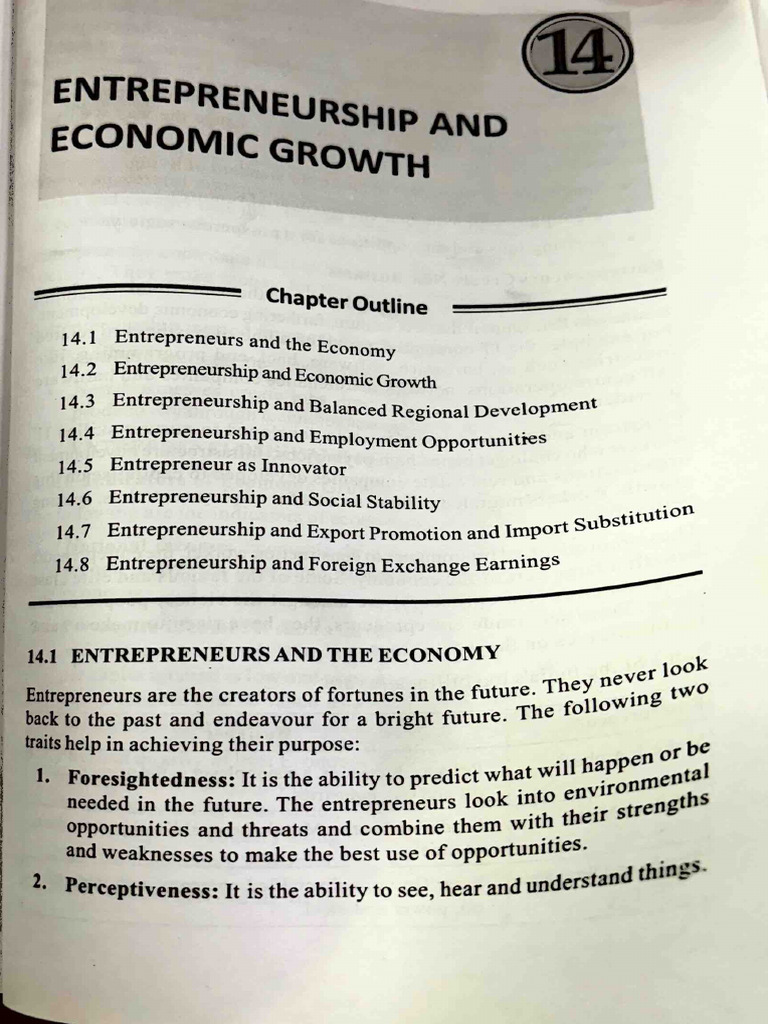 14

ENTREPRENEURSHIP AND ECONOMIC GROWTH

Chapter Outline

14.1 Entrepreneurs and the Economy
14.2 Entrepreneurship and Economic Growth
14.3 Entrepreneurship and Balanced Regional Development
14.4 Entrepreneurship and Employment Opportunities
14.5 Entrepreneur as Innovator
14.6 Entrepreneurship and Social Stability
14.7 Entrepreneurship and Export Promotion and Import Substitution
14.8 Entrepreneurship and Foreign Exchange Earnings

14.1 ENTREPRENEURS AND THE ECONOMY

Entrepreneurs are the creators of fortunes in the future. They never look back to the past and endeavour for a bright future. The following two traits help in achieving their purpose:

1. Foresightedness: It is the ability to predict what will happen or be needed in the future. The entrepreneurs look into environmental opportunities and threats and combine them with their strengths and weaknesses to make the best use of opportunities.

2. Perceptiveness: It is the ability to see, hear and understand things.